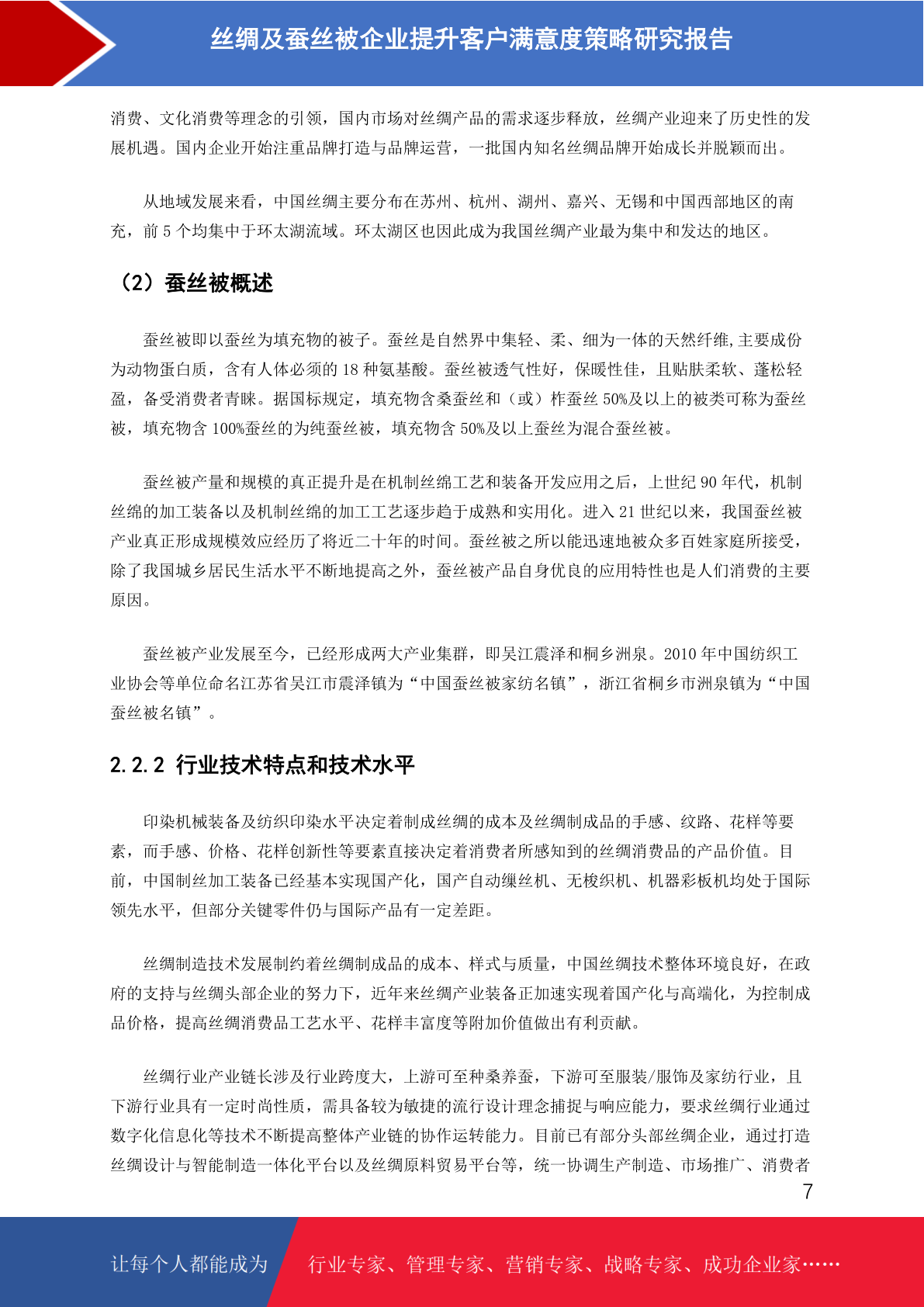 丝绸及蚕丝被企业提升客户满意度策略研究报告

消费、文化消费等理念的引领，国内市场对丝绸产品的需求逐步释放，丝绸产业迎来了历史性的发展机遇。国内企业开始注重品牌打造与品牌运营，一批国内知名丝绸品牌开始成长并脱颖而出。

从地域发展来看，中国丝绸主要分布在苏州、杭州、湖州、嘉兴、无锡和中国西部地区的南充，前 5 个均集中于环太湖流域。环太湖区也因此成为我国丝绸产业最为集中和发达的地区。

（2）蚕丝被概述

蚕丝被即以蚕丝为填充物的被子。蚕丝是自然界中集轻、柔、细为一体的天然纤维,主要成份为动物蛋白质，含有人体必须的 18 种氨基酸。蚕丝被透气性好，保暖性佳，且贴肤柔软、蓬松轻盈，备受消费者青睐。据国标规定，填充物含桑蚕丝和（或）柞蚕丝 50%及以上的被类可称为蚕丝被，填充物含 100%蚕丝的为纯蚕丝被，填充物含 50%及以上蚕丝为混合蚕丝被。

蚕丝被产量和规模的真正提升是在机制丝绵工艺和装备开发应用之后，上世纪 90 年代，机制丝绵的加工装备以及机制丝绵的加工工艺逐步趋于成熟和实用化。进入 21 世纪以来，我国蚕丝被产业真正形成规模效应经历了将近二十年的时间。蚕丝被之所以能迅速地被众多百姓家庭所接受，除了我国城乡居民生活水平不断地提高之外，蚕丝被产品自身优良的应用特性也是人们消费的主要原因。

蚕丝被产业发展至今，已经形成两大产业集群，即吴江震泽和桐乡洲泉。2010 年中国纺织工业协会等单位命名江苏省吴江市震泽镇为“中国蚕丝被家纺名镇”，浙江省桐乡市洲泉镇为“中国蚕丝被名镇”。

2.2.2 行业技术特点和技术水平

印染机械装备及纺织印染水平决定着制成丝绸的成本及丝绸制成品的手感、纹路、花样等要素，而手感、价格、花样创新性等要素直接决定着消费者所感知到的丝绸消费品的产品价值。目前，中国制丝加工装备已经基本实现国产化，国产自动缫丝机、无梭织机、机器彩板机均处于国际领先水平，但部分关键零件仍与国际产品有一定差距。

丝绸制造技术发展制约着丝绸制成品的成本、样式与质量，中国丝绸技术整体环境良好，在政府的支持与丝绸头部企业的努力下，近年来丝绸产业装备正加速实现着国产化与高端化，为控制成品价格，提高丝绸消费品工艺水平、花样丰富度等附加价值做出有利贡献。

丝绸行业产业链长涉及行业跨度大，上游可至种桑养蚕，下游可至服装/服饰及家纺行业，且下游行业具有一定时尚性质，需具备较为敏捷的流行设计理念捕捉与响应能力，要求丝绸行业通过数字化信息化等技术不断提高整体产业链的协作运转能力。目前已有部分头部丝绸企业，通过打造丝绸设计与智能制造一体化平台以及丝绸原料贸易平台等，统一协调生产制造、市场推广、消费者

7

让每个人都能成为 行业专家、管理专家、营销专家、战略专家、成功企业家……